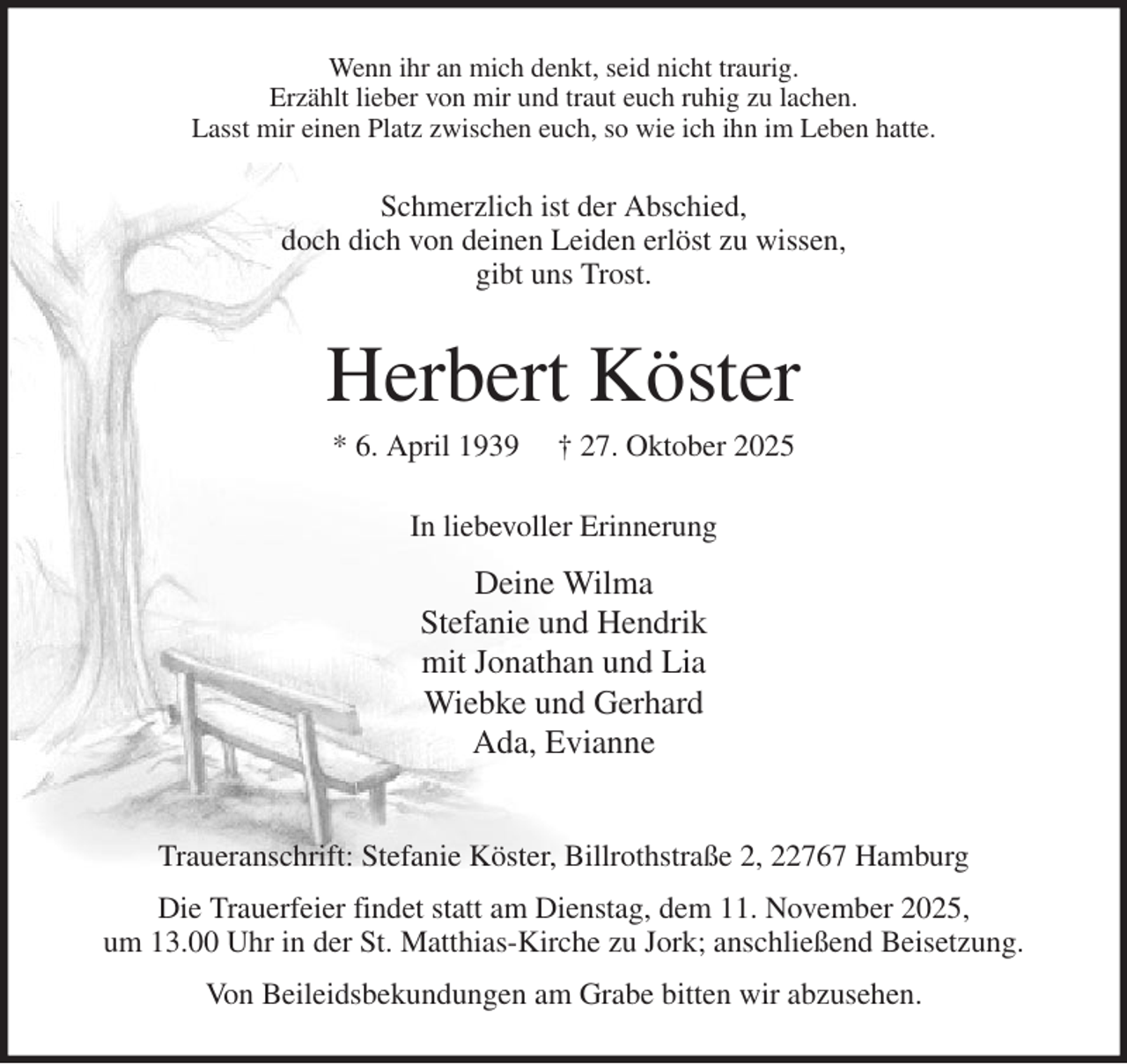 Wenn ihr an mich denkt, seid nicht traurig.
Erzählt lieber von mir und traut euch ruhig zu lachen.
Lasst mir einen Platz zwischen euch, so wie ich ihn im Leben hatte.

Schmerzlich ist der Abschied,
doch dich von deinen Leiden erlöst zu wissen,
gibt uns Trost.

Herbert Köster

* 6. April 1939 † 27. Oktober 2025

In liebevoller Erinnerung

Deine Wilma
Stefanie und Hendrik
mit Jonathan und Lia
Wiebke und Gerhard
Ada, Evianne

Traueranschrift: Stefanie Köster, Billrothstraße 2, 22767 Hamburg

Die Trauerfeier findet statt am Dienstag, dem 11. November 2025, um 13.00 Uhr in der St. Matthias-Kirche zu Jork; anschließend Beisetzung.

Von Beileidsbekundungen am Grabe bitten wir abzusehen.